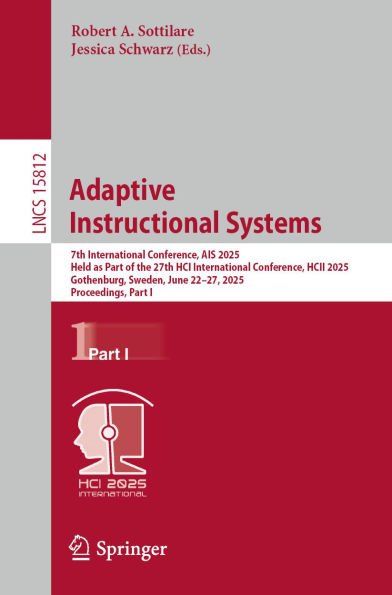 Robert A. Sottilare
Jessica Schwarz (Eds.)

LNCS 15812

Adaptive Instructional Systems

7th International Conference, AIS 2025
Held as Part of the 27th HCI International Conference, HCII 2025
Gothenburg, Sweden, June 22–27, 2025
Proceedings, Part I

1 Part I

HCI 2025
INTERNATIONAL

Springer